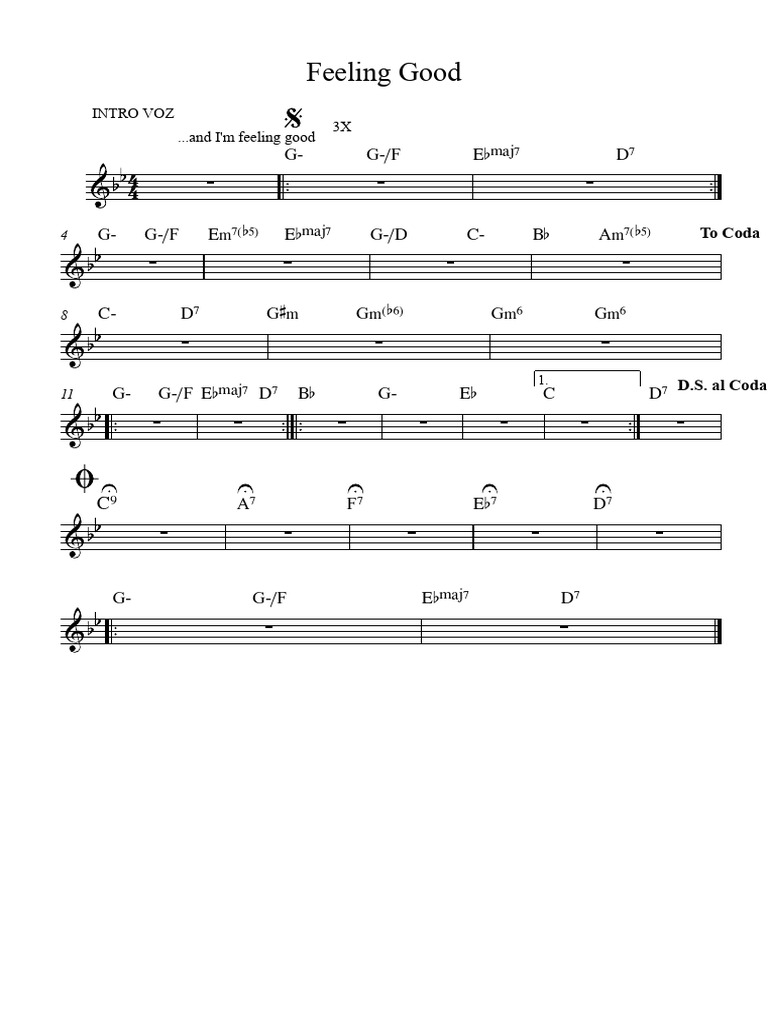 Feeling Good

INTRO VOZ

...and I'm feeling good

3X

G- G-/F E♭maj7 D7

4 G- G-/F Em7(♭5) E♭maj7 G-/D C- B♭ Am7(♭5) To Coda

8 C- D7 G♯m Gm(♭6) Gm6 Gm6

11 G- G-/F E♭maj7 D7 B♭ G- E♭ 1. C D7 D.S. al Coda

C9 A7 F7 E♭7 D7

G- G-/F E♭maj7 D7